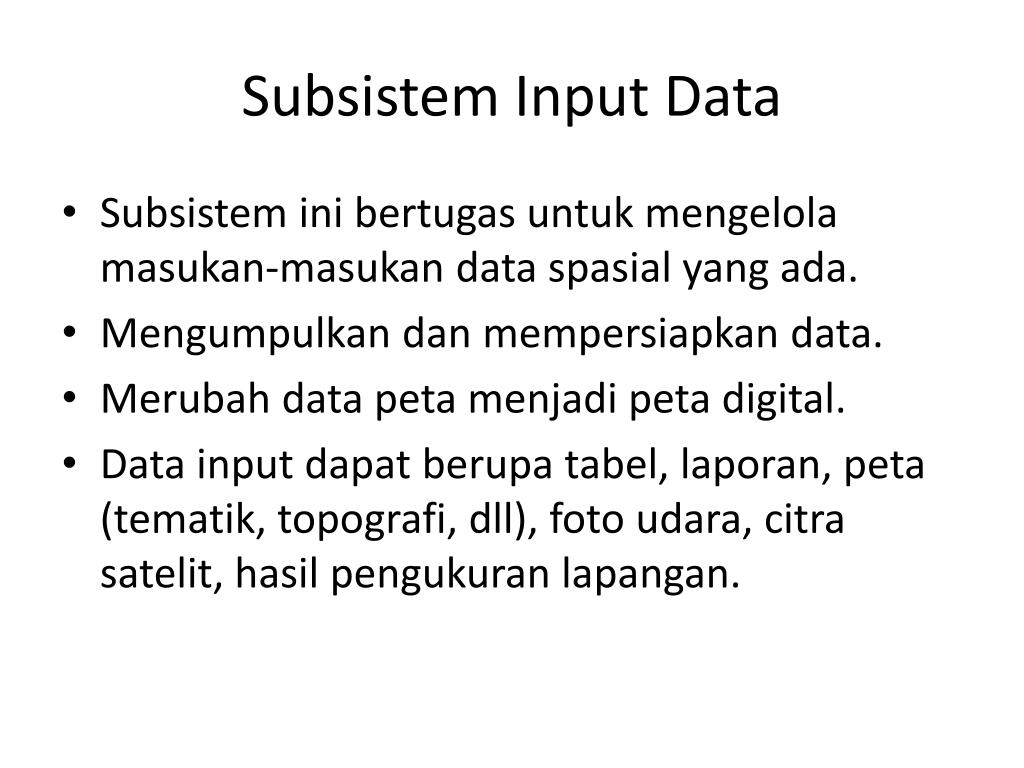 Subsistem Input Data

• Subsistem ini bertugas untuk mengelola masukan-masukan data spasial yang ada.
• Mengumpulkan dan mempersiapkan data.
• Merubah data peta menjadi peta digital.
• Data input dapat berupa tabel, laporan, peta (tematik, topografi, dll), foto udara, citra satelit, hasil pengukuran lapangan.